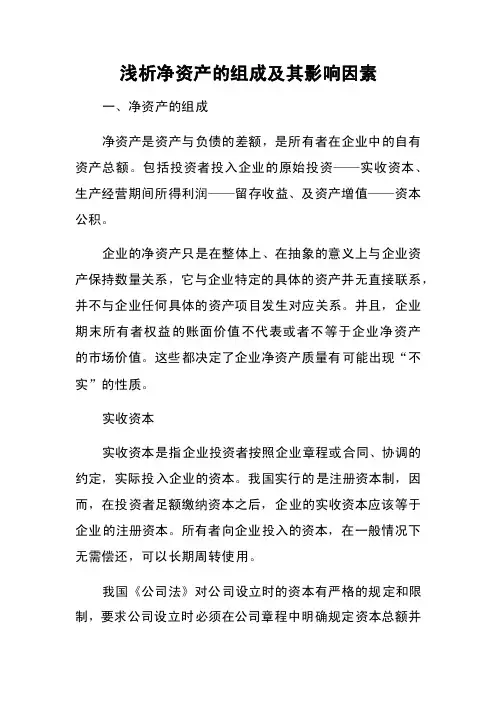 浅析净资产的组成及其影响因素

一、净资产的组成

净资产是资产与负债的差额，是所有者在企业中的自有资产总额。包括投资者投入企业的原始投资——实收资本、生产经营期间所得利润——留存收益、及资产增值——资本公积。

企业的净资产只是在整体上、在抽象的意义上与企业资产保持数量关系，它与企业特定的具体的资产并无直接联系，并不与企业任何具体的资产项目发生对应关系。并且，企业期末所有者权益的账面价值不代表或者不等于企业净资产的市场价值。这些都决定了企业净资产质量有可能出现“不实”的性质。

实收资本

实收资本是指企业投资者按照企业章程或合同、协调的约定，实际投入企业的资本。我国实行的是注册资本制，因而，在投资者足额缴纳资本之后，企业的实收资本应该等于企业的注册资本。所有者向企业投入的资本，在一般情况下无需偿还，可以长期周转使用。

我国《公司法》对公司设立时的资本有严格的规定和限制，要求公司设立时必须在公司章程中明确规定资本总额并